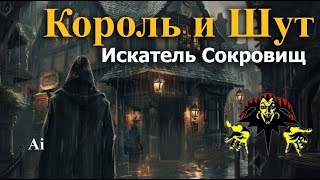 Король и Шут
Искатель Сокровищ
Ai